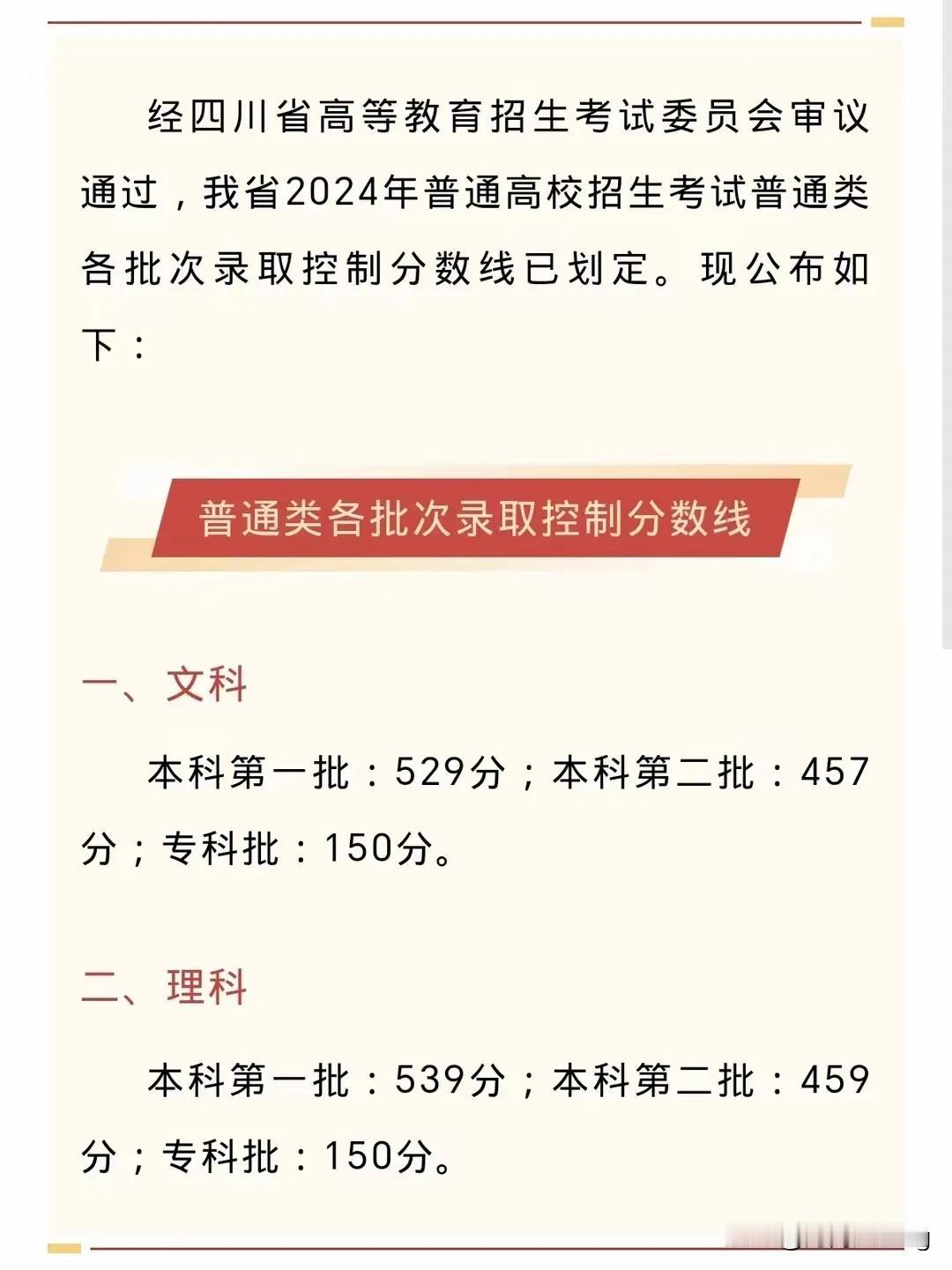 经四川省高等教育招生考试委员会审议通过，我省2024年普通高校招生考试普通类各批次录取控制分数线已划定。现公布如下：

普通类各批次录取控制分数线

一、文科

本科第一批：529分；本科第二批：457分；专科批：150分。

二、理科

本科第一批：539分；本科第二批：459分；专科批：150分。